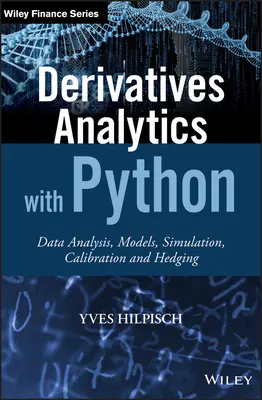 Wiley Finance Series

Derivatives Analytics with Python

Data Analysis, Models, Simulation, Calibration and Hedging

YVES HILPISCH

WILEY